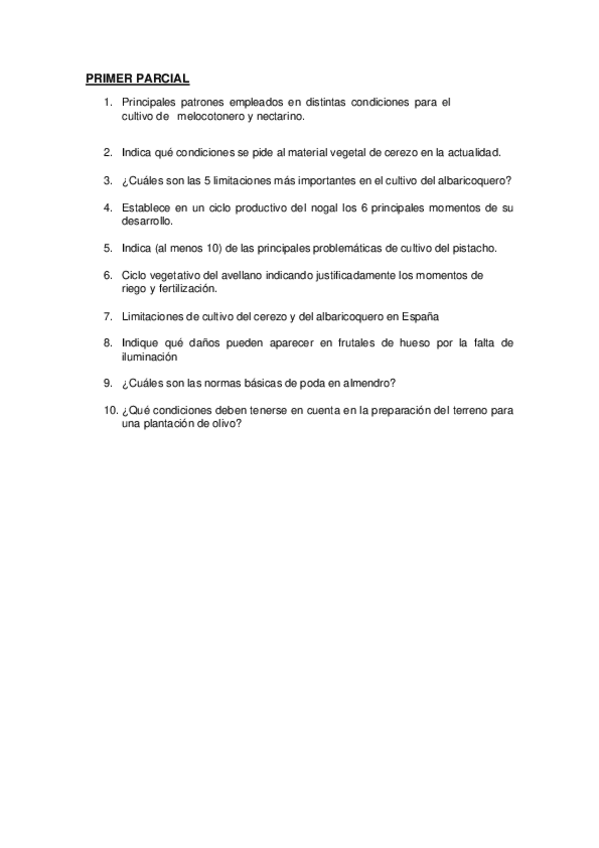 PRIMER PARCIAL

1. Principales patrones empleados en distintas condiciones para el cultivo de melocotonero y nectarino.

2. Indica qué condiciones se pide al material vegetal de cerezo en la actualidad.

3. ¿Cuáles son las 5 limitaciones más importantes en el cultivo del albaricoquero?

4. Establece en un ciclo productivo del nogal los 6 principales momentos de su desarrollo.

5. Indica (al menos 10) de las principales problemáticas de cultivo del pistacho.

6. Ciclo vegetativo del avellano indicando justificadamente los momentos de riego y fertilización.

7. Limitaciones de cultivo del cerezo y del albaricoquero en España

8. Indique qué daños pueden aparecer en frutales de hueso por la falta de iluminación

9. ¿Cuáles son las normas básicas de poda en almendro?

10. ¿Qué condiciones deben tenerse en cuenta en la preparación del terreno para una plantación de olivo?